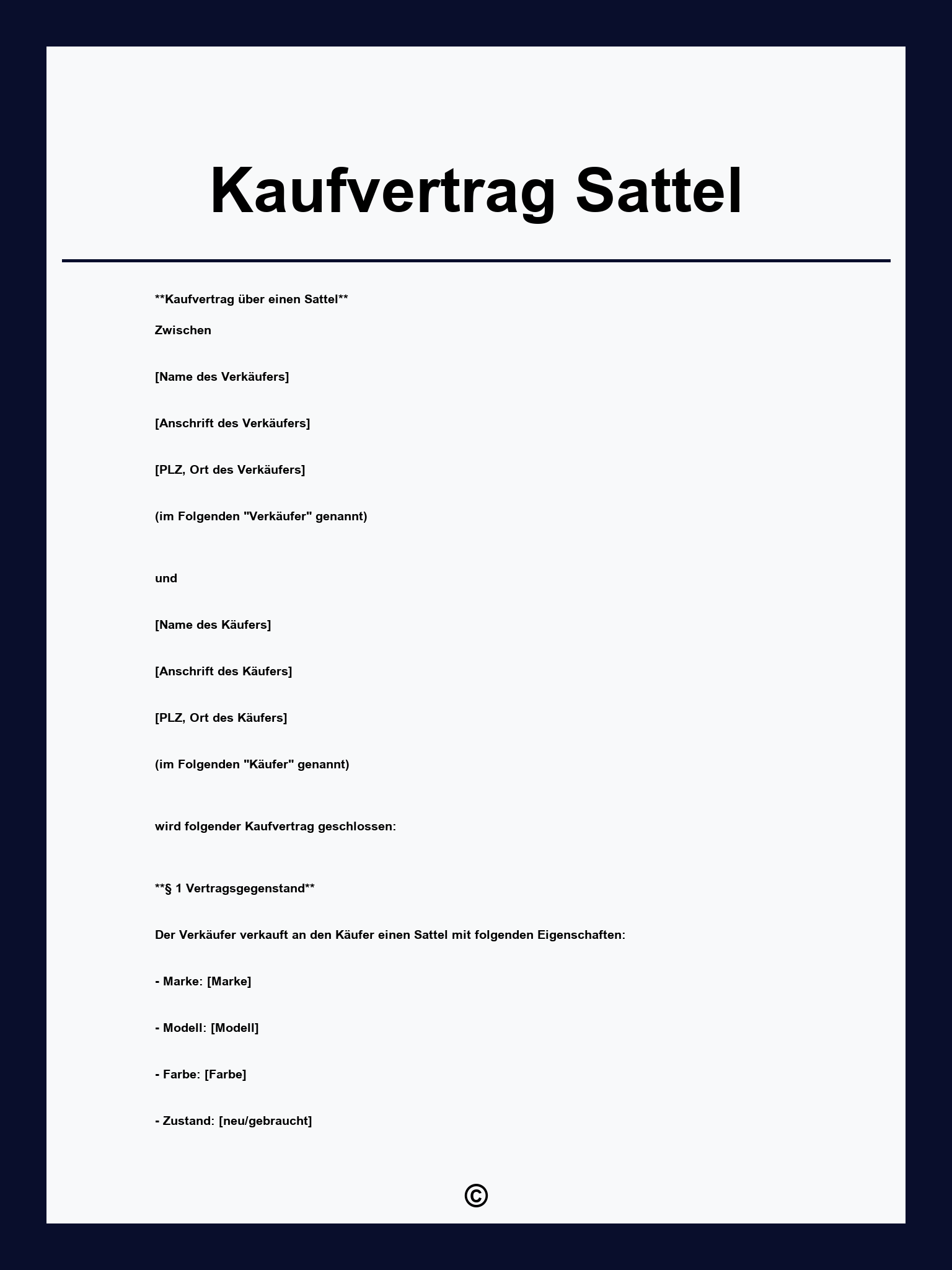 Kaufvertrag Sattel

**Kaufvertrag über einen Sattel**

Zwischen

[Name des Verkäufers]

[Anschrift des Verkäufers]

[PLZ, Ort des Verkäufers]

(im Folgenden "Verkäufer" genannt)

und

[Name des Käufers]

[Anschrift des Käufers]

[PLZ, Ort des Käufers]

(im Folgenden "Käufer" genannt)

wird folgender Kaufvertrag geschlossen:

**§ 1 Vertragsgegenstand**

Der Verkäufer verkauft an den Käufer einen Sattel mit folgenden Eigenschaften:

- Marke: [Marke]

- Modell: [Modell]

- Farbe: [Farbe]

- Zustand: [neu/gebraucht]

©